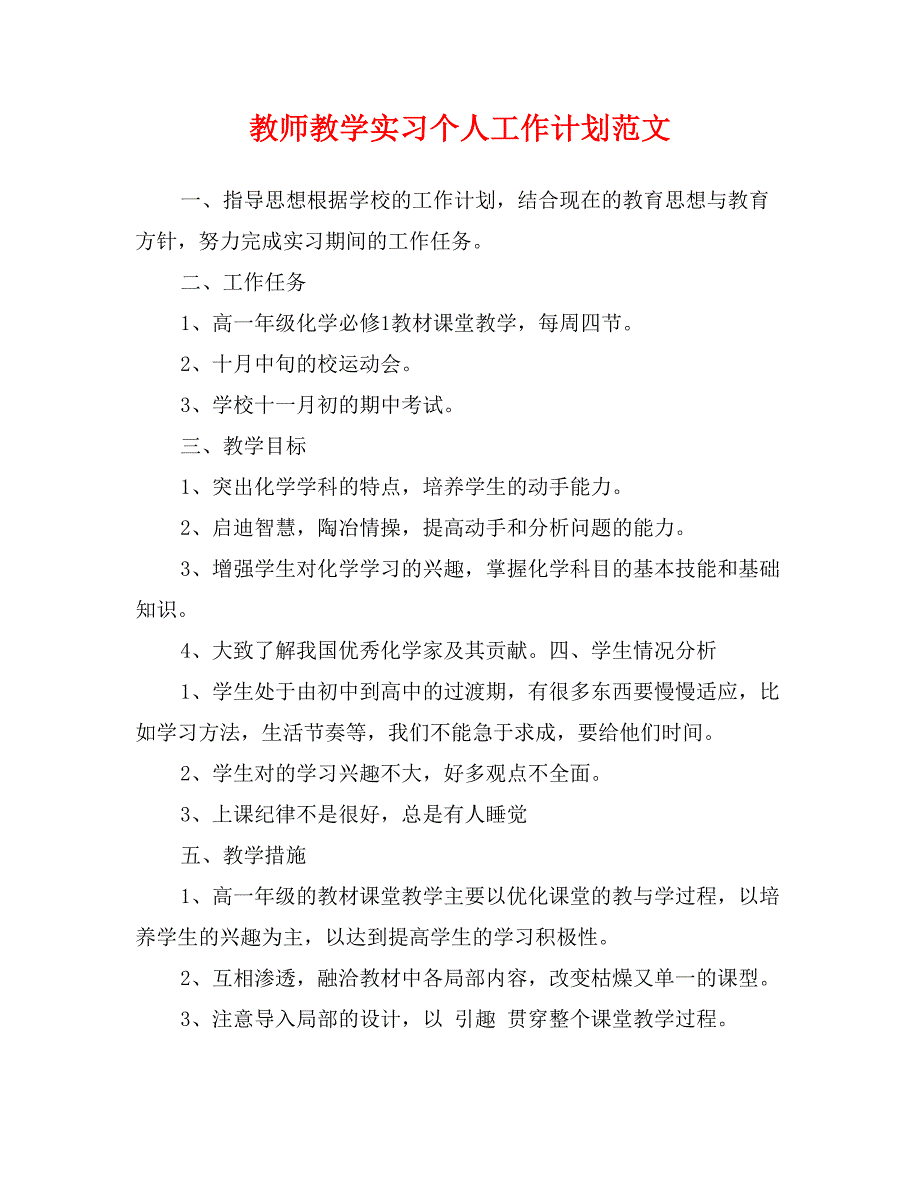 教师教学实习个人工作计划范文

一、指导思想根据学校的工作计划，结合现在的教育思想与教育方针，努力完成实习期间的工作任务。

二、工作任务

1、高一年级化学必修1教材课堂教学，每周四节。

2、十月中旬的校运动会。

3、学校十一月初的期中考试。

三、教学目标

1、突出化学学科的特点，培养学生的动手能力。

2、启迪智慧，陶冶情操，提高动手和分析问题的能力。

3、增强学生对化学学习的兴趣，掌握化学科目的基本技能和基础知识。

4、大致了解我国优秀化学家及其贡献。四、学生情况分析

1、学生处于由初中到高中的过渡期，有很多东西要慢慢适应，比如学习方法，生活节奏等，我们不能急于求成，要给他们时间。

2、学生对的学习兴趣不大，好多观点不全面。

3、上课纪律不是很好，总是有人睡觉

五、教学措施

1、高一年级的教材课堂教学主要以优化课堂的教与学过程，以培养学生的兴趣为主，以达到提高学生的学习积极性。

2、互相渗透，融洽教材中各局部内容，改变枯燥又单一的课型。

3、注意导入局部的设计，以 引趣 贯穿整个课堂教学过程。